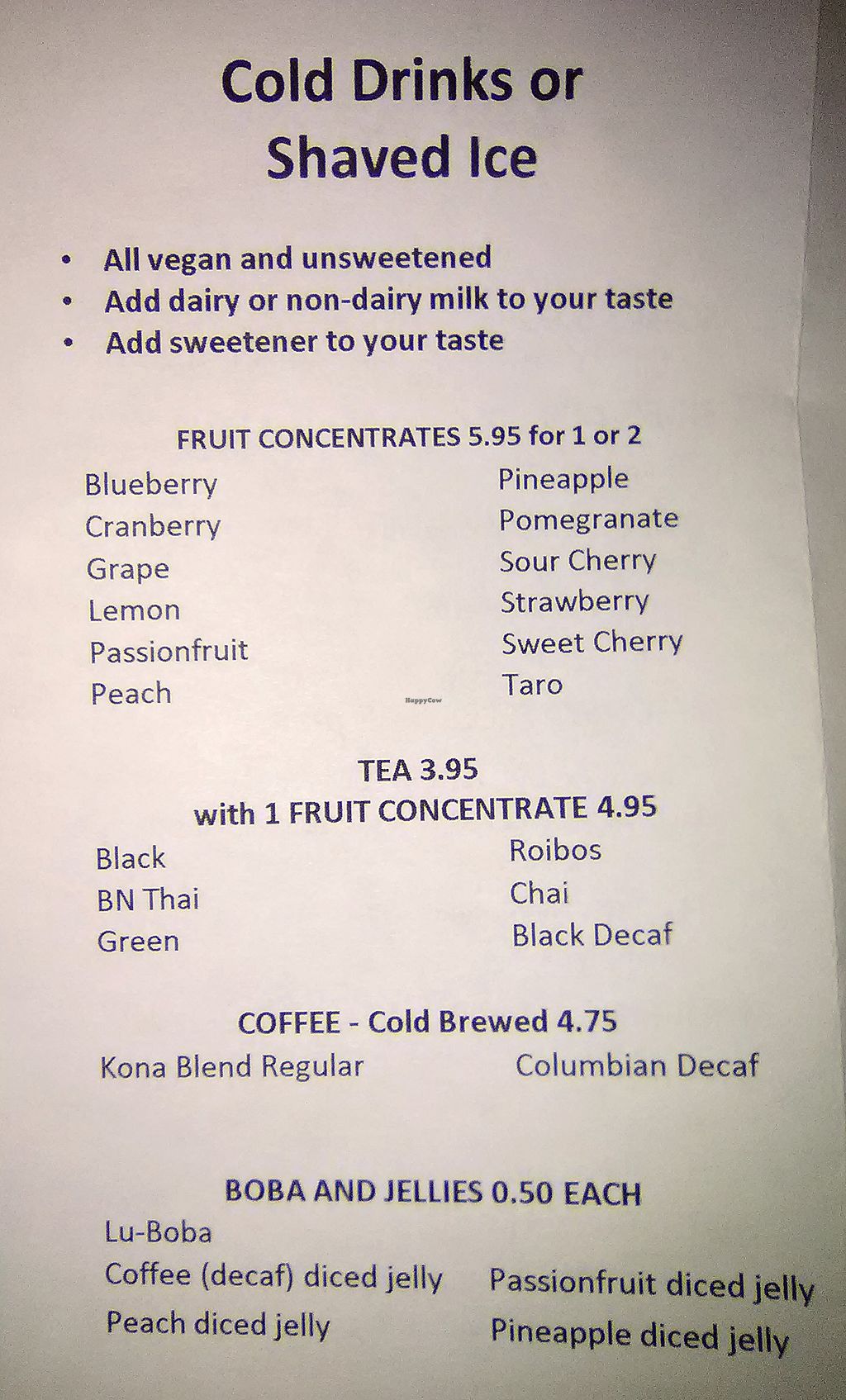 Cold Drinks or Shaved Ice

• All vegan and unsweetened
• Add dairy or non-dairy milk to your taste
• Add sweetener to your taste

FRUIT CONCENTRATES 5.95 for 1 or 2

Blueberry
Cranberry
Grape
Lemon
Passionfruit
Peach

Pineapple
Pomegranate
Sour Cherry
Strawberry
Sweet Cherry
Taro

HappyCow

TEA 3.95
with 1 FRUIT CONCENTRATE 4.95

Black
BN Thai
Green

Roibos
Chai
Black Decaf

COFFEE - Cold Brewed 4.75

Kona Blend Regular

Columbian Decaf

BOBA AND JELLIES 0.50 EACH

Lu-Boba
Coffee (decaf) diced jelly
Peach diced jelly

Passionfruit diced jelly
Pineapple diced jelly